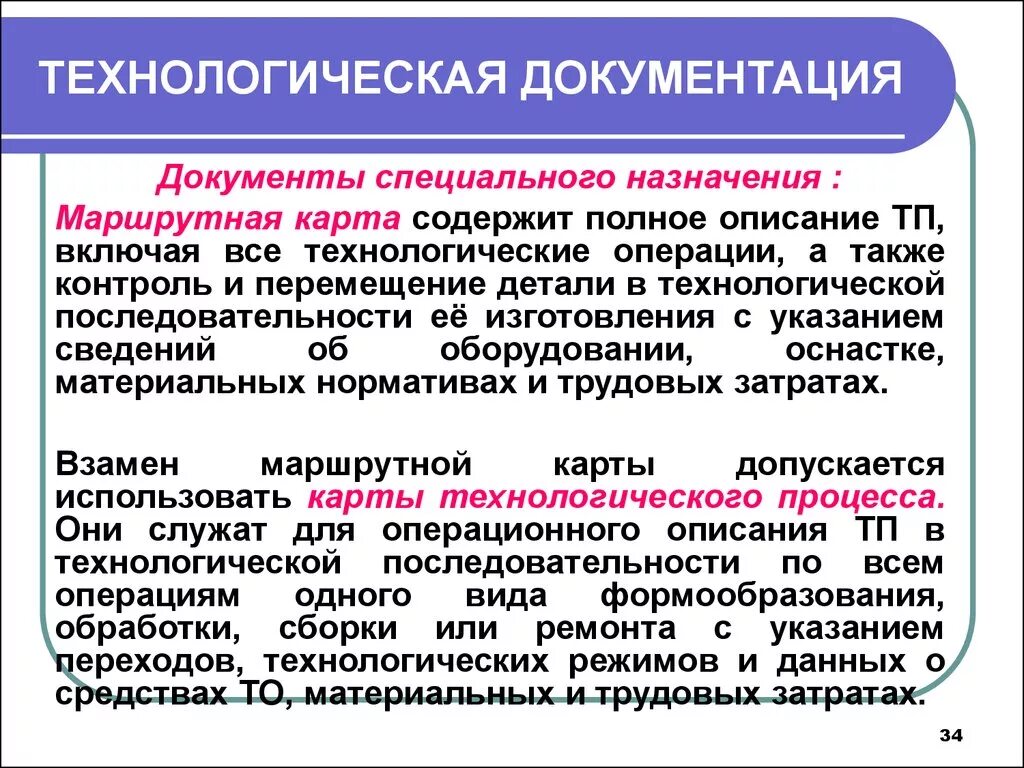 ТЕХНОЛОГИЧЕСКАЯ ДОКУМЕНТАЦИЯ

Документы специального назначения :

Маршрутная карта содержит полное описание ТП, включая все технологические операции, а также контроль и перемещение детали в технологической последовательности её изготовления с указанием сведений об оборудовании, оснастке, материальных нормативах и трудовых затратах.

Взамен маршрутной карты допускается использовать карты технологического процесса. Они служат для операционного описания ТП в технологической последовательности по всем операциям одного вида формообразования, обработки, сборки или ремонта с указанием переходов, технологических режимов и данных о средствах ТО, материальных и трудовых затратах.

34